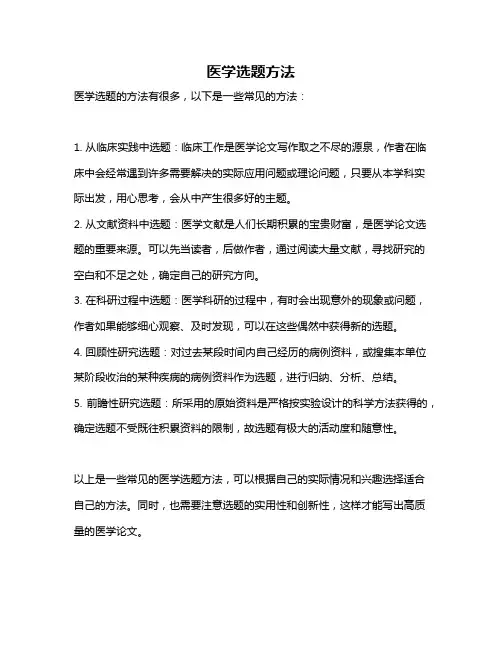 医学选题方法

医学选题的方法有很多，以下是一些常见的方法：

1. 从临床实践中选题：临床工作是医学论文写作取之不尽的源泉，作者在临床中会经常遇到许多需要解决的实际应用问题或理论问题，只要从本学科实际出发，用心思考，会从中产生很多好的主题。

2. 从文献资料中选题：医学文献是人们长期积累的宝贵财富，是医学论文选题的重要来源。可以先当读者，后做作者，通过阅读大量文献，寻找研究的空白和不足之处，确定自己的研究方向。

3. 在科研过程中选题：医学科研的过程中，有时会出现意外的现象或问题，作者如果能够细心观察、及时发现，可以在这些偶然中获得新的选题。

4. 回顾性研究选题：对过去某段时间内自己经历的病例资料，或搜集本单位某阶段收治的某种疾病的病例资料作为选题，进行归纳、分析、总结。

5. 前瞻性研究选题：所采用的原始资料是严格按实验设计的科学方法获得的，确定选题不受既往积累资料的限制，故选题有极大的活动度和随意性。

以上是一些常见的医学选题方法，可以根据自己的实际情况和兴趣选择适合自己的方法。同时，也需要注意选题的实用性和创新性，这样才能写出高质量的医学论文。